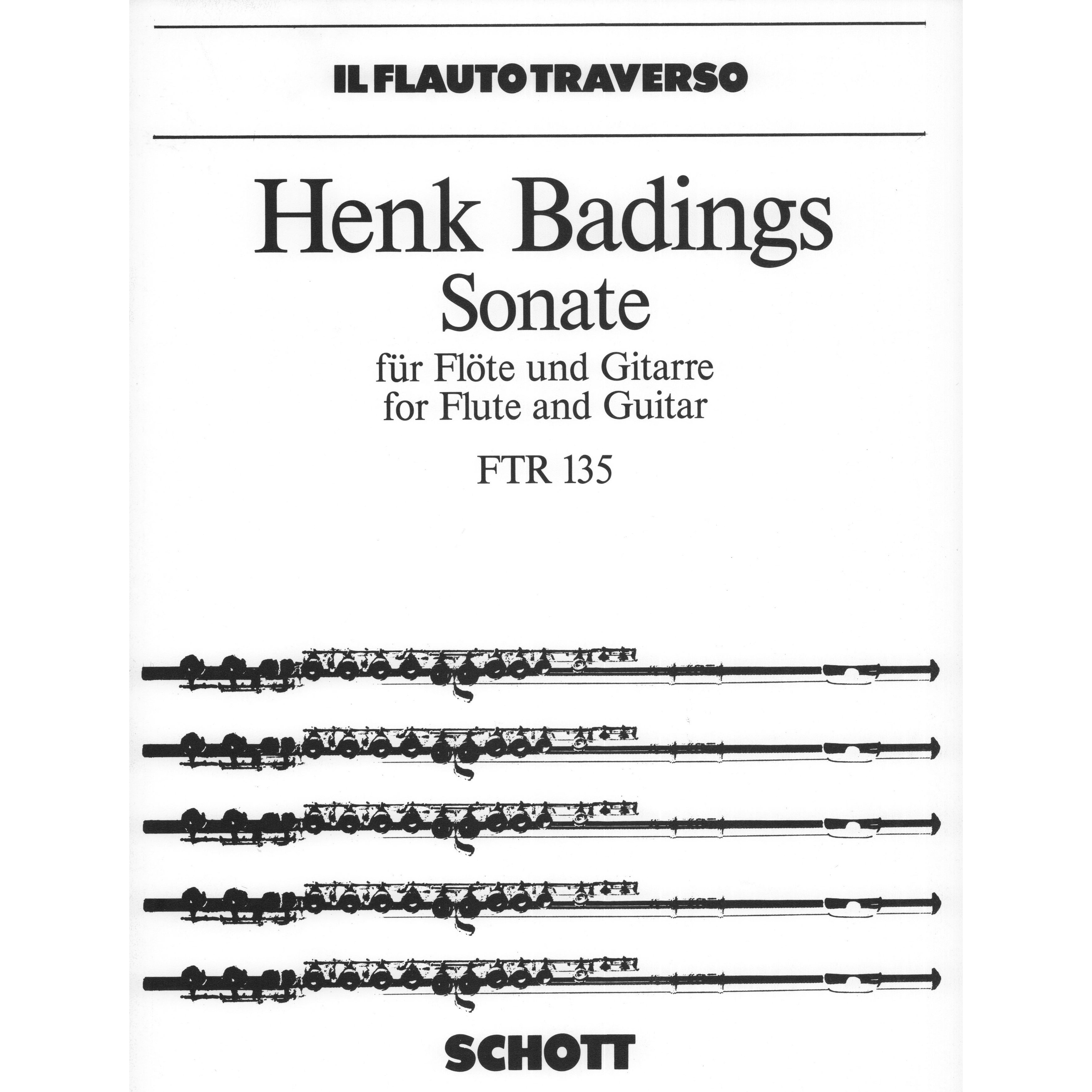 IL FLAUTO TRAVERSO

Henk Badings
Sonate
für Flöte und Gitarre
for Flute and Guitar
FTR 135

SCHOTT